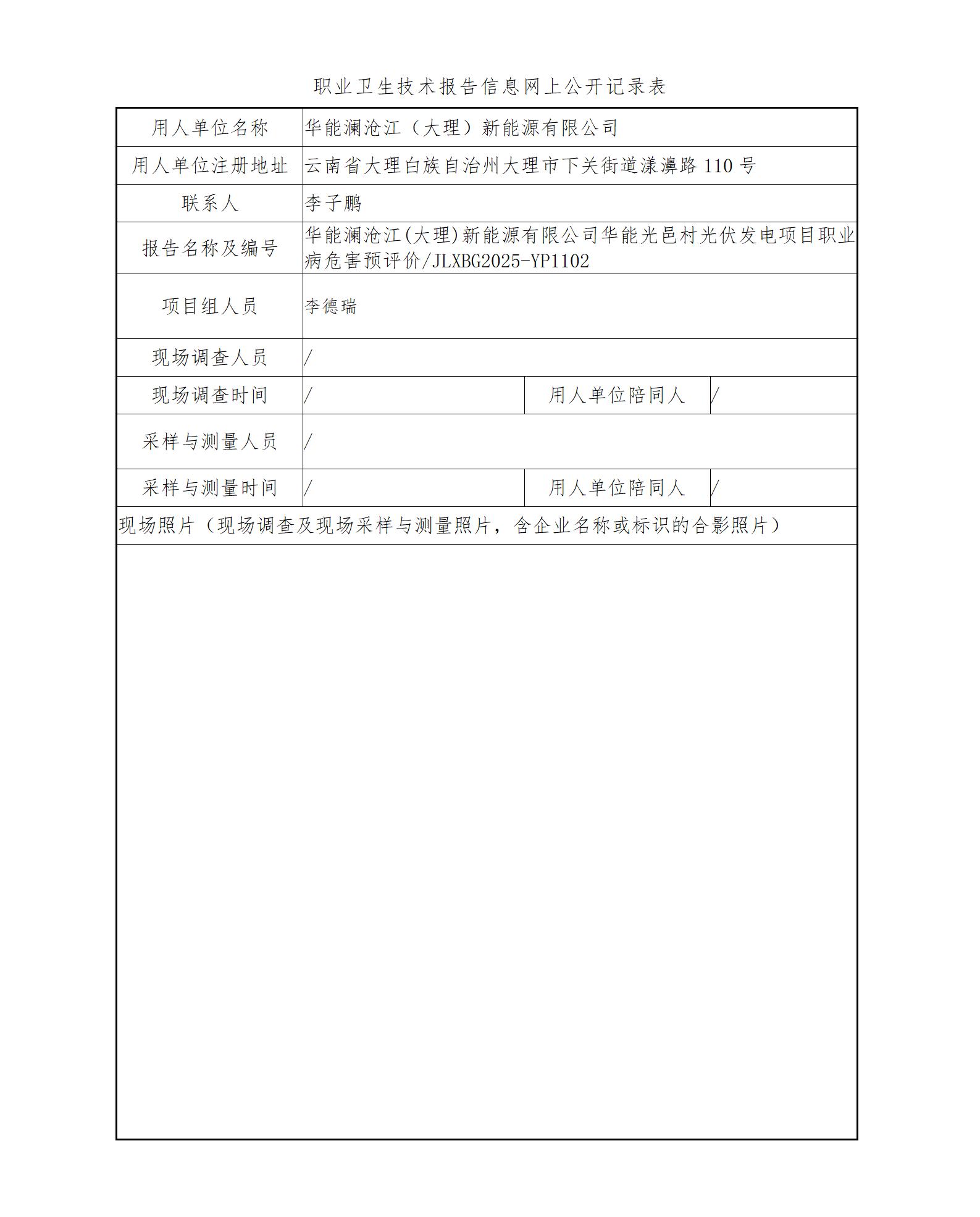 职业卫生技术报告信息网上公开记录表

| 用人单位名称 | 华能澜沧江（大理）新能源有限公司 | | |
|---|---|---|---|
| 用人单位注册地址 | 云南省大理白族自治州大理市下关街道漾濞路 110 号 | | |
| 联系人 | 李子鹏 | | |
| 报告名称及编号 | 华能澜沧江(大理)新能源有限公司华能光邑村光伏发电项目职业病危害预评价/JLXBG2025-YP1102 | | |
| 项目组人员 | 李德瑞 | | |
| 现场调查人员 | / | | |
| 现场调查时间 | / | 用人单位陪同人 | / |
| 采样与测量人员 | / | | |
| 采样与测量时间 | / | 用人单位陪同人 | / |
| 现场照片（现场调查及现场采样与测量照片，含企业名称或标识的合影照片） | | | |